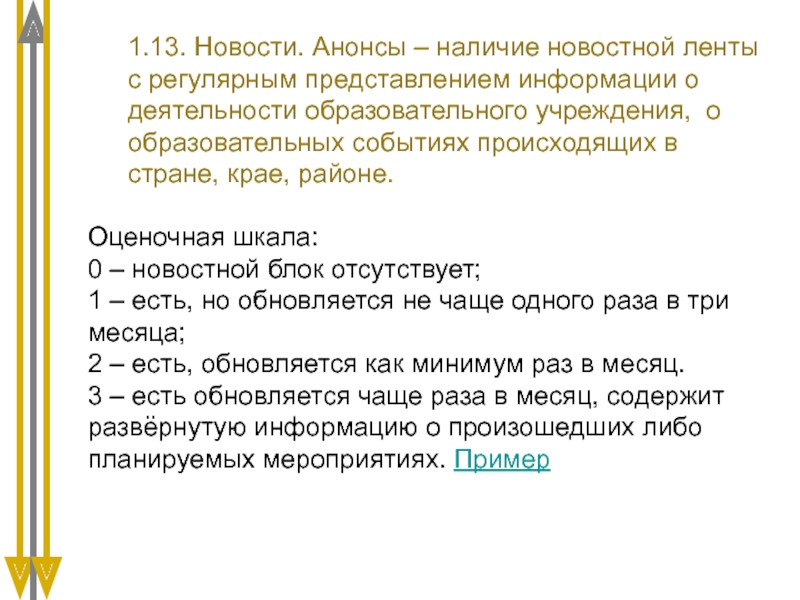 1.13. Новости. Анонсы – наличие новостной ленты с регулярным представлением информации о деятельности образовательного учреждения,  о образовательных событиях происходящих в стране, крае, районе.

Оценочная шкала:
0 – новостной блок отсутствует;
1 – есть, но обновляется не чаще одного раза в три месяца;
2 – есть, обновляется как минимум раз в месяц.
3 – есть обновляется чаще раза в месяц, содержит развёрнутую информацию о произошедших либо планируемых мероприятиях. Пример